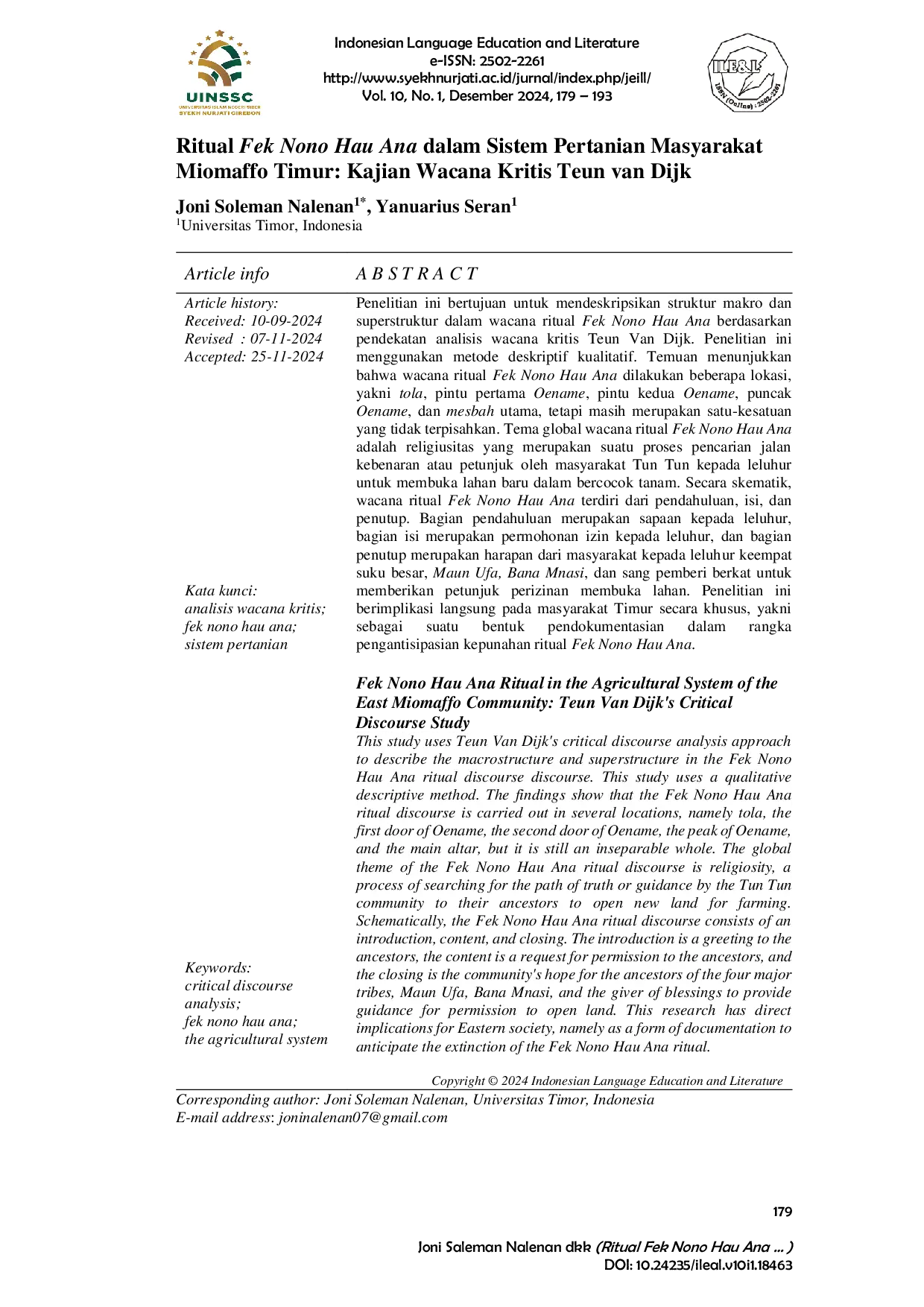 UINSSC
UNIVERSITAS ISLAM NEGERI SIBER SYEKH NURJATI CIREBON

Indonesian Language Education and Literature
e-ISSN: 2502-2261
http://www.syekhnurjati.ac.id/jurnal/index.php/jeill/
Vol. 10, No. 1, Desember 2024, 179 – 193

ILE&L
ISSN (Online) : 2502-2261

Ritual Fek Nono Hau Ana dalam Sistem Pertanian Masyarakat Miomaffo Timur: Kajian Wacana Kritis Teun van Dijk

Joni Soleman Nalenan$^{1*}$, Yanuarius Seran$^{1}$
$^{1}$Universitas Timor, Indonesia

Article info

Article history:
Received: 10-09-2024
Revised : 07-11-2024
Accepted: 25-11-2024

Kata kunci:
analisis wacana kritis;
fek nono hau ana;
sistem pertanian

Keywords:
critical discourse analysis;
fek nono hau ana;
the agricultural system

A B S T R A C T

Penelitian ini bertujuan untuk mendeskripsikan struktur makro dan superstruktur dalam wacana ritual Fek Nono Hau Ana berdasarkan pendekatan analisis wacana kritis Teun Van Dijk. Penelitian ini menggunakan metode deskriptif kualitatif. Temuan menunjukkan bahwa wacana ritual Fek Nono Hau Ana dilakukan beberapa lokasi, yakni tola, pintu pertama Oename, pintu kedua Oename, puncak Oename, dan mesbah utama, tetapi masih merupakan satu-kesatuan yang tidak terpisahkan. Tema global wacana ritual Fek Nono Hau Ana adalah religiusitas yang merupakan suatu proses pencarian jalan kebenaran atau petunjuk oleh masyarakat Tun Tun kepada leluhur untuk membuka lahan baru dalam bercocok tanam. Secara skematik, wacana ritual Fek Nono Hau Ana terdiri dari pendahuluan, isi, dan penutup. Bagian pendahuluan merupakan sapaan kepada leluhur, bagian isi merupakan permohonan izin kepada leluhur, dan bagian penutup merupakan harapan dari masyarakat kepada leluhur keempat suku besar, Maun Ufa, Bana Mnasi, dan sang pemberi berkat untuk memberikan petunjuk perizinan membuka lahan. Penelitian ini berimplikasi langsung pada masyarakat Timur secara khusus, yakni sebagai suatu bentuk pendokumentasian dalam rangka pengantisipasian kepunahan ritual Fek Nono Hau Ana.

Fek Nono Hau Ana Ritual in the Agricultural System of the East Miomaffo Community: Teun Van Dijk's Critical Discourse Study

This study uses Teun Van Dijk's critical discourse analysis approach to describe the macrostructure and superstructure in the Fek Nono Hau Ana ritual discourse discourse. This study uses a qualitative descriptive method. The findings show that the Fek Nono Hau Ana ritual discourse is carried out in several locations, namely tola, the first door of Oename, the second door of Oename, the peak of Oename, and the main altar, but it is still an inseparable whole. The global theme of the Fek Nono Hau Ana ritual discourse is religiosity, a process of searching for the path of truth or guidance by the Tun Tun community to their ancestors to open new land for farming. Schematically, the Fek Nono Hau Ana ritual discourse consists of an introduction, content, and closing. The introduction is a greeting to the ancestors, the content is a request for permission to the ancestors, and the closing is the community's hope for the ancestors of the four major tribes, Maun Ufa, Bana Mnasi, and the giver of blessings to provide guidance for permission to open land. This research has direct implications for Eastern society, namely as a form of documentation to anticipate the extinction of the Fek Nono Hau Ana ritual.

Copyright © 2024 Indonesian Language Education and Literature

Corresponding author: Joni Soleman Nalenan, Universitas Timor, Indonesia
E-mail address: joninalenan07@gmail.com

179

Joni Saleman Nalenan dkk (Ritual Fek Nono Hau Ana ... )
DOI: 10.24235/ileal.v10i1.18463